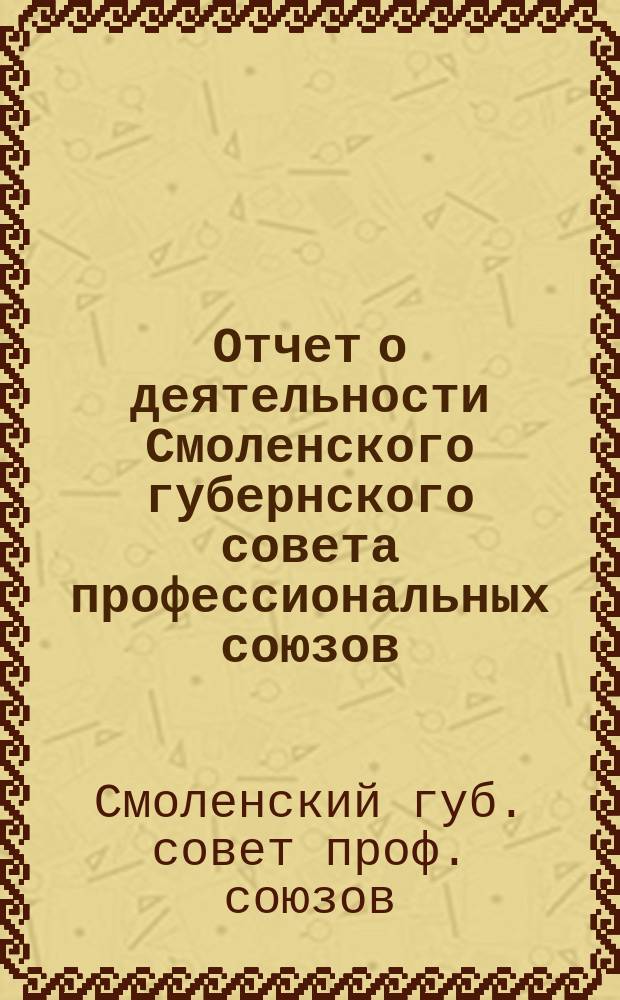 Отчет о деятельности Смоленского губернского совета профессиональных союзов

Смоленский губ. совет проф. союзов